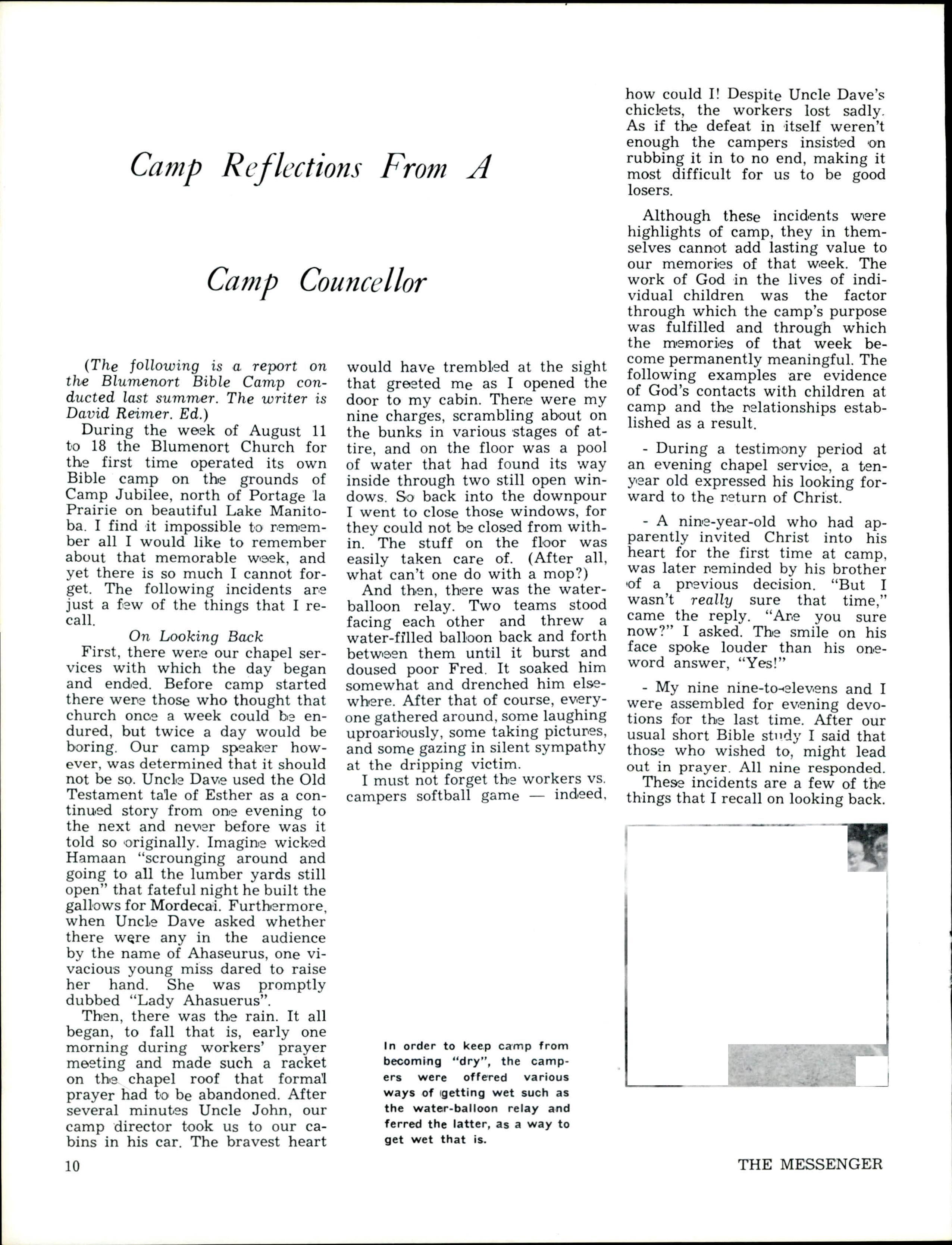 Camp Reflections From A

Camp Councellor

(The following is a report on the Blumenort Bible Camp conducted last summer. The writer is David Reimer. Ed.)

During the week of August 11 to 18 the Blumenort Church for the first time operated its own Bible camp on the grounds of Camp Jubilee, north of Portage la Prairie on beautiful Lake Manitoba. I find it impossible to remember all I would like to remember about that memorable week, and yet there is so much I cannot forget. The following incidents are just a few of the things that I recall.

On Looking Back

First, there were our chapel services with which the day began and ended. Before camp started there were those who thought that church once a week could be endured, but twice a day would be boring. Our camp speaker however, was determined that it should not be so. Uncle Dave used the Old Testament tale of Esther as a continued story from one evening to the next and never before was it told so originally. Imagine wicked Hamaan "scrounging around and going to all the lumber yards still open" that fateful night he built the gallows for Mordecai. Furthermore, when Uncle Dave asked whether there were any in the audience by the name of Ahaseurus, one vivacious young miss dared to raise her hand. She was promptly dubbed "Lady Ahasuerus".

Then, there was the rain. It all began, to fall that is, early one morning during workers' prayer meeting and made such a racket on the chapel roof that formal prayer had to be abandoned. After several minutes Uncle John, our camp director took us to our cabins in his car. The bravest heart would have trembled at the sight that greeted me as I opened the door to my cabin. There were my nine charges, scrambling about on the bunks in various stages of attire, and on the floor was a pool of water that had found its way inside through two still open windows. So back into the downpour I went to close those windows, for they could not be closed from within. The stuff on the floor was easily taken care of. (After all, what can't one do with a mop?)

And then, there was the water-balloon relay. Two teams stood facing each other and threw a water-filled balloon back and forth between them until it burst and doused poor Fred. It soaked him somewhat and drenched him elsewhere. After that of course, everyone gathered around, some laughing uproariously, some taking pictures, and some gazing in silent sympathy at the dripping victim.

I must not forget the workers vs. campers softball game — indeed, how could I! Despite Uncle Dave's chiclets, the workers lost sadly. As if the defeat in itself weren't enough the campers insisted on rubbing it in to no end, making it most difficult for us to be good losers.

Although these incidents were highlights of camp, they in themselves cannot add lasting value to our memories of that week. The work of God in the lives of individual children was the factor through which the camp's purpose was fulfilled and through which the memories of that week become permanently meaningful. The following examples are evidence of God's contacts with children at camp and the relationships established as a result.

- During a testimony period at an evening chapel service, a ten-year old expressed his looking forward to the return of Christ.

- A nine-year-old who had apparently invited Christ into his heart for the first time at camp, was later reminded by his brother of a previous decision. "But I wasn't really sure that time," came the reply. "Are you sure now?" I asked. The smile on his face spoke louder than his one-word answer, "Yes!"

- My nine nine-to-elevens and I were assembled for evening devotions for the last time. After our usual short Bible study I said that those who wished to, might lead out in prayer. All nine responded.

These incidents are a few of the things that I recall on looking back.

In order to keep camp from becoming "dry", the campers were offered various ways of getting wet such as the water-balloon relay and ferred the latter, as a way to get wet that is.

10

THE MESSENGER